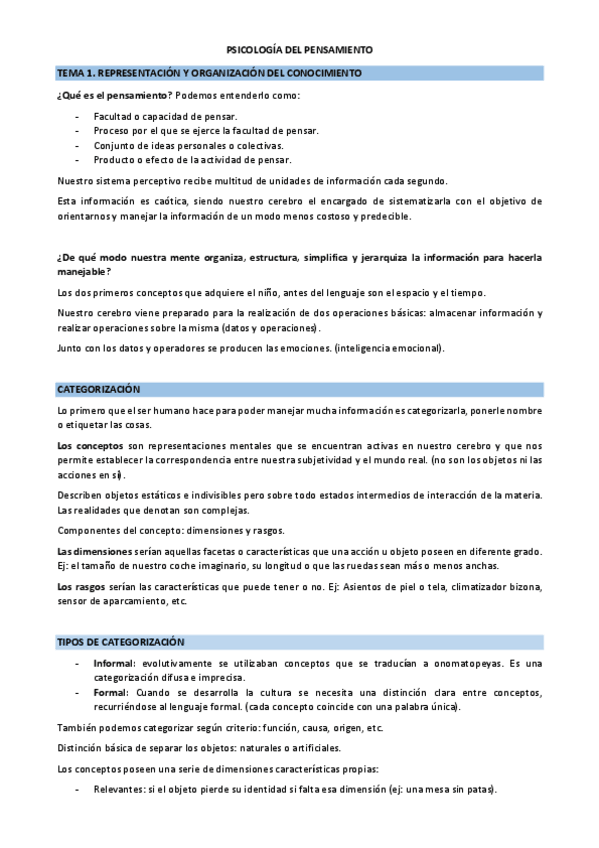 PSICOLOGÍA DEL PENSAMIENTO

TEMA 1. REPRESENTACIÓN Y ORGANIZACIÓN DEL CONOCIMIENTO

¿Qué es el pensamiento? Podemos entenderlo como:

- Facultad o capacidad de pensar.
- Proceso por el que se ejerce la facultad de pensar.
- Conjunto de ideas personales o colectivas.
- Producto o efecto de la actividad de pensar.

Nuestro sistema perceptivo recibe multitud de unidades de información cada segundo.

Esta información es caótica, siendo nuestro cerebro el encargado de sistematizarla con el objetivo de orientarnos y manejar la información de un modo menos costoso y predecible.

¿De qué modo nuestra mente organiza, estructura, simplifica y jerarquiza la información para hacerla manejable?

Los dos primeros conceptos que adquiere el niño, antes del lenguaje son el espacio y el tiempo.

Nuestro cerebro viene preparado para la realización de dos operaciones básicas: almacenar información y realizar operaciones sobre la misma (datos y operaciones).

Junto con los datos y operadores se producen las emociones. (inteligencia emocional).

CATEGORIZACIÓN

Lo primero que el ser humano hace para poder manejar mucha información es categorizarla, ponerle nombre o etiquetar las cosas.

Los conceptos son representaciones mentales que se encuentran activas en nuestro cerebro y que nos permite establecer la correspondencia entre nuestra subjetividad y el mundo real. (no son los objetos ni las acciones en sí).

Describen objetos estáticos e indivisibles pero sobre todo estados intermedios de interacción de la materia. Las realidades que denotan son complejas.

Componentes del concepto: dimensiones y rasgos.

Las dimensiones serían aquellas facetas o características que una acción u objeto poseen en diferente grado. Ej: el tamaño de nuestro coche imaginario, su longitud o que las ruedas sean más o menos anchas.

Los rasgos serían las características que puede tener o no. Ej: Asientos de piel o tela, climatizador bizona, sensor de aparcamiento, etc.

TIPOS DE CATEGORIZACIÓN

- Informal: evolutivamente se utilizaban conceptos que se traducían a onomatopeyas. Es una categorización difusa e imprecisa.
- Formal: Cuando se desarrolla la cultura se necesita una distinción clara entre conceptos, recurriéndose al lenguaje formal. (cada concepto coincide con una palabra única).

También podemos categorizar según criterio: función, causa, origen, etc.

Distinción básica de separar los objetos: naturales o artificiales.

Los conceptos poseen una serie de dimensiones características propias:

- Relevantes: si el objeto pierde su identidad si falta esa dimensión (ej: una mesa sin patas).